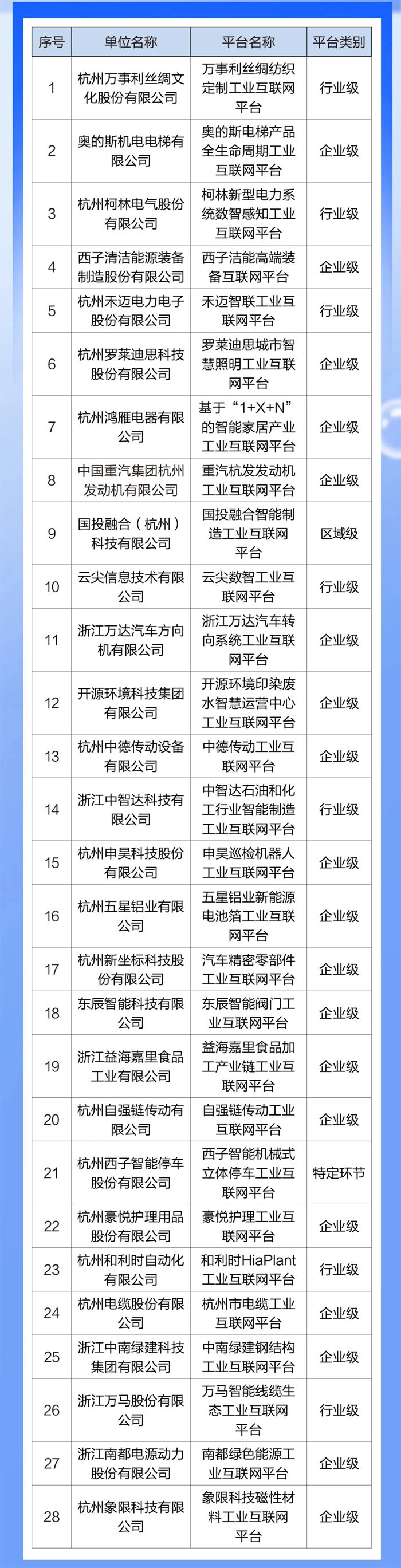 | 序号 | 单位名称 | 平台名称 | 平台类别 |
|---|---|---|---|
| 1 | 杭州万事利丝绸文化股份有限公司 | 万事利丝绸纺织定制工业互联网平台 | 行业级 |
| 2 | 奥的斯机电电梯有限公司 | 奥的斯电梯产品全生命周期工业互联网平台 | 企业级 |
| 3 | 杭州柯林电气股份有限公司 | 柯林新型电力系统数智感知工业互联网平台 | 行业级 |
| 4 | 西子清洁能源装备制造股份有限公司 | 西子洁能高端装备互联网平台 | 企业级 |
| 5 | 杭州禾迈电力电子股份有限公司 | 禾迈智联工业互联网平台 | 行业级 |
| 6 | 杭州罗莱迪思科技股份有限公司 | 罗莱迪思城市智慧照明工业互联网平台 | 企业级 |
| 7 | 杭州鸿雁电器有限公司 | 基于“1+X+N”的智能家居产业工业互联网平台 | 企业级 |
| 8 | 中国重汽集团杭州发动机有限公司 | 重汽杭发发动机工业互联网平台 | 企业级 |
| 9 | 国投融合（杭州）科技有限公司 | 国投融合智能制造工业互联网平台 | 区域级 |
| 10 | 云尖信息技术有限公司 | 云尖数智工业互联网平台 | 行业级 |
| 11 | 浙江万达汽车方向机有限公司 | 浙江万达汽车转向系统工业互联网平台 | 企业级 |
| 12 | 开源环境科技集团有限公司 | 开源环境印染废水智慧运营中心工业互联网平台 | 企业级 |
| 13 | 杭州中德传动设备有限公司 | 中德传动工业互联网平台 | 企业级 |
| 14 | 浙江中智达科技有限公司 | 中智达石油和化工行业智能制造工业互联网平台 | 行业级 |
| 15 | 杭州申昊科技股份有限公司 | 申昊巡检机器人工业互联网平台 | 企业级 |
| 16 | 杭州五星铝业有限公司 | 五星铝业新能源电池箔工业互联网平台 | 企业级 |
| 17 | 杭州新坐标科技股份有限公司 | 汽车精密零部件工业互联网平台 | 企业级 |
| 18 | 东辰智能科技有限公司 | 东辰智能阀门工业互联网平台 | 企业级 |
| 19 | 浙江益海嘉里食品工业有限公司 | 益海嘉里食品加工产业链工业互联网平台 | 企业级 |
| 20 | 杭州自强链传动有限公司 | 自强链传动工业互联网平台 | 企业级 |
| 21 | 杭州西子智能停车股份有限公司 | 西子智能机械式立体停车工业互联网平台 | 特定环节 |
| 22 | 杭州豪悦护理用品股份有限公司 | 豪悦护理工业互联网平台 | 企业级 |
| 23 | 杭州和利时自动化有限公司 | 和利时HiaPlant工业互联网平台 | 行业级 |
| 24 | 杭州电缆股份有限公司 | 杭州市电缆工业互联网平台 | 企业级 |
| 25 | 浙江中南绿建科技集团有限公司 | 中南绿建钢结构工业互联网平台 | 企业级 |
| 26 | 浙江万马股份有限公司 | 万马智能线缆生态工业互联网平台 | 行业级 |
| 27 | 浙江南都电源动力股份有限公司 | 南都绿色能源工业互联网平台 | 企业级 |
| 28 | 杭州象限科技有限公司 | 象限科技磁性材料工业互联网平台 | 企业级 |